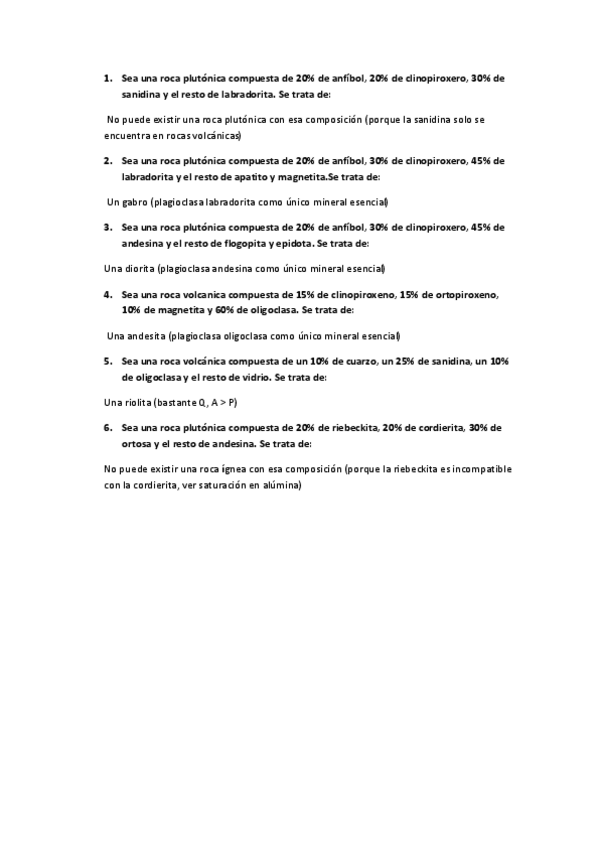 1. Sea una roca plutónica compuesta de 20% de anfíbol, 20% de clinopiroxero, 30% de sanidina y el resto de labradorita. Se trata de:

No puede existir una roca plutónica con esa composición (porque la sanidina solo se encuentra en rocas volcánicas)

2. Sea una roca plutónica compuesta de 20% de anfíbol, 30% de clinopiroxero, 45% de labradorita y el resto de apatito y magnetita.Se trata de:

Un gabro (plagioclasa labradorita como único mineral esencial)

3. Sea una roca plutónica compuesta de 20% de anfíbol, 30% de clinopiroxero, 45% de andesina y el resto de flogopita y epidota. Se trata de:

Una diorita (plagioclasa andesina como único mineral esencial)

4. Sea una roca volcanica compuesta de 15% de clinopiroxeno, 15% de ortopiroxeno, 10% de magnetita y 60% de oligoclasa. Se trata de:

Una andesita (plagioclasa oligoclasa como único mineral esencial)

5. Sea una roca volcánica compuesta de un 10% de cuarzo, un 25% de sanidina, un 10% de oligoclasa y el resto de vidrio. Se trata de:

Una riolita (bastante Q, A > P)

6. Sea una roca plutónica compuesta de 20% de riebeckita, 20% de cordierita, 30% de ortosa y el resto de andesina. Se trata de:

No puede existir una roca ígnea con esa composición (porque la riebeckita es incompatible con la cordierita, ver saturación en alúmina)